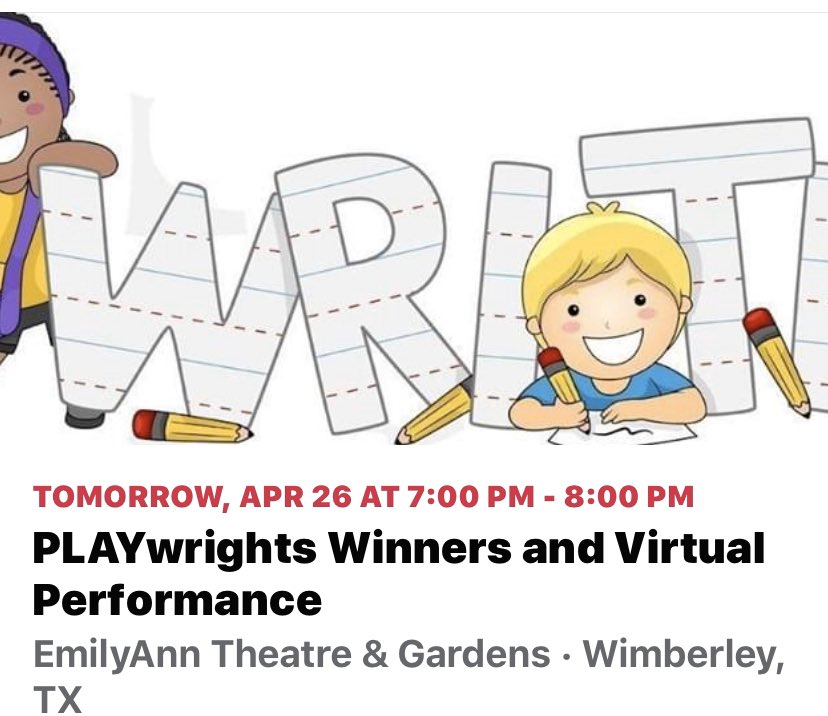 WRIT

TOMORROW, APR 26 AT 7:00 PM - 8:00 PM
PLAYwrights Winners and Virtual Performance
EmilyAnn Theatre & Gardens · Wimberley, TX